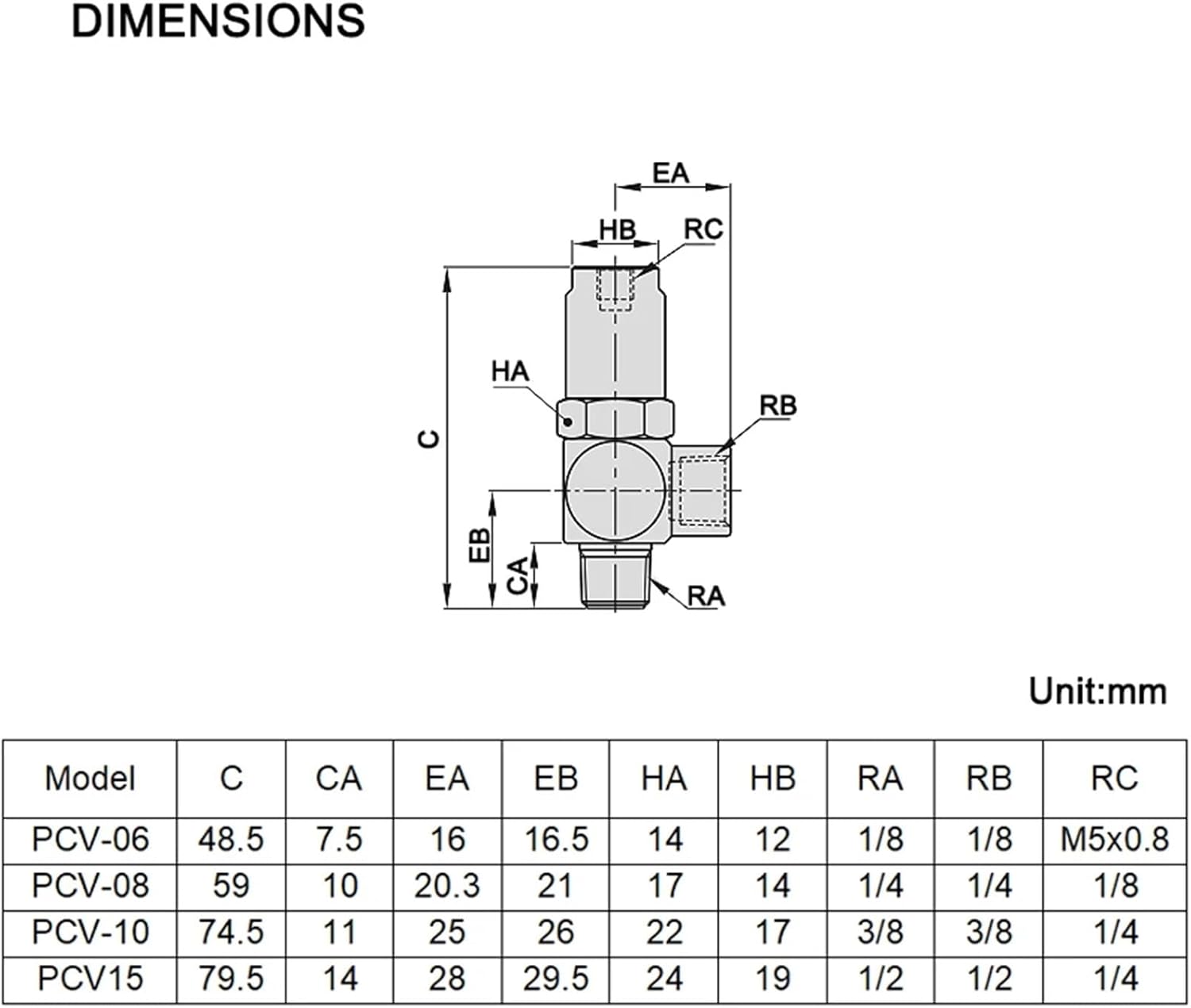 DIMENSIONS

EA
HB
RC
HA
RB
C
EB
CA
RA

Unit:mm

| Model | C | CA | EA | EB | HA | HB | RA | RB | RC |
|---|---|---|---|---|---|---|---|---|---|
| PCV-06 | 48.5 | 7.5 | 16 | 16.5 | 14 | 12 | 1/8 | 1/8 | M5x0.8 |
| PCV-08 | 59 | 10 | 20.3 | 21 | 17 | 14 | 1/4 | 1/4 | 1/8 |
| PCV-10 | 74.5 | 11 | 25 | 26 | 22 | 17 | 3/8 | 3/8 | 1/4 |
| PCV15 | 79.5 | 14 | 28 | 29.5 | 24 | 19 | 1/2 | 1/2 | 1/4 |